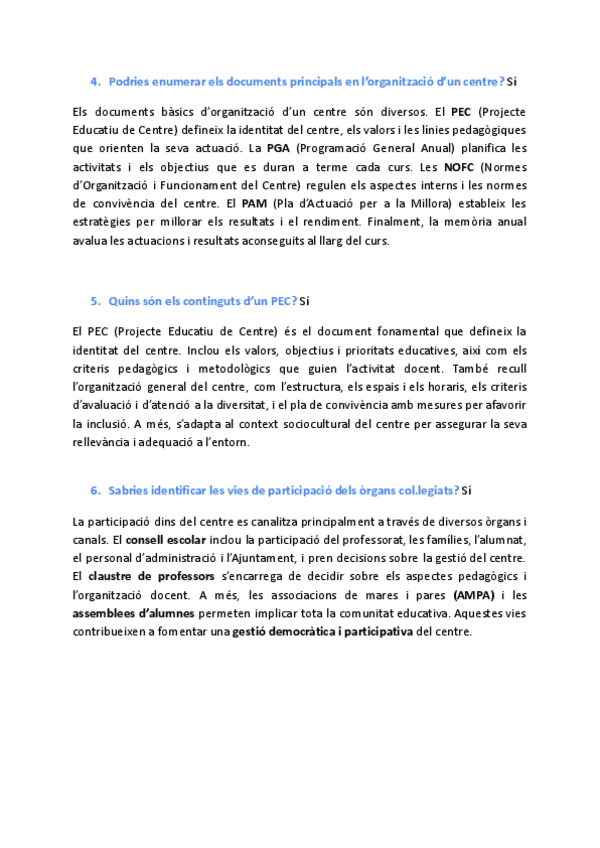 4. Podries enumerar els documents principals en l'organització d'un centre? Sí

Els documents bàsics d'organització d'un centre són diversos. El PEC (Projecte Educatiu de Centre) defineix la identitat del centre, els valors i les línies pedagògiques que orienten la seva actuació. La PGA (Programació General Anual) planifica les activitats i els objectius que es duran a terme cada curs. Les NOFC (Normes d'Organització i Funcionament del Centre) regulen els aspectes interns i les normes de convivència del centre. El PAM (Pla d'Actuació per a la Millora) estableix les estratègies per millorar els resultats i el rendiment. Finalment, la memòria anual avalua les actuacions i resultats aconseguits al llarg del curs.

5. Quins són els continguts d'un PEC? Sí

El PEC (Projecte Educatiu de Centre) és el document fonamental que defineix la identitat del centre. Inclou els valors, objectius i prioritats educatives, així com els criteris pedagògics i metodològics que guien l'activitat docent. També recull l'organització general del centre, com l'estructura, els espais i els horaris, els criteris d'avaluació i d'atenció a la diversitat, i el pla de convivència amb mesures per afavorir la inclusió. A més, s'adapta al context sociocultural del centre per assegurar la seva rellevància i adequació a l'entorn.

6. Sabries identificar les vies de participació dels òrgans col.legiats? Sí

La participació dins del centre es canalitza principalment a través de diversos òrgans i canals. El consell escolar inclou la participació del professorat, les famílies, l'alumnat, el personal d'administració i l'Ajuntament, i pren decisions sobre la gestió del centre. El claustre de professors s'encarrega de decidir sobre els aspectes pedagògics i l'organització docent. A més, les associacions de mares i pares (AMPA) i les assemblees d'alumnes permeten implicar tota la comunitat educativa. Aquestes vies contribueixen a fomentar una gestió democràtica i participativa del centre.